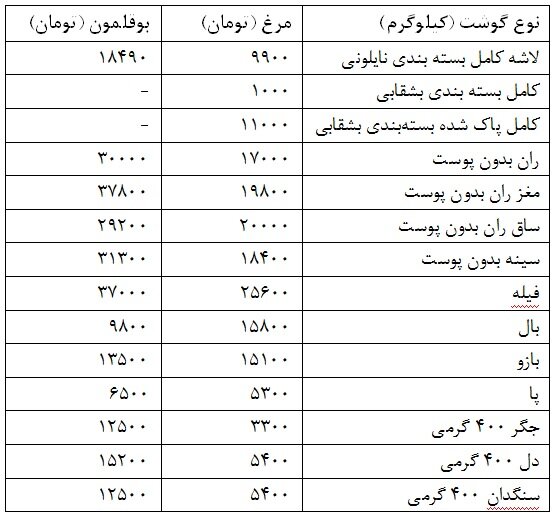 | نوع گوشت (کیلوگرم) | مرغ (تومان) | بوقلمون (تومان) |
|---|---|---|
| لاشه کامل بسته بندی نایلونی | ۹۹۰۰ | ۱۸۴۹۰ |
| کامل بسته بندی بشقابی | ۱۰۰۰ | - |
| کامل پاک شده بسته‌بندی بشقابی | ۱۱۰۰۰ | - |
| ران بدون پوست | ۱۷۰۰۰ | ۳۰۰۰۰ |
| مغز ران بدون پوست | ۱۹۸۰۰ | ۳۷۸۰۰ |
| ساق ران بدون پوست | ۲۰۰۰۰ | ۲۹۲۰۰ |
| سینه بدون پوست | ۱۸۴۰۰ | ۳۱۳۰۰ |
| فیله | ۲۵۶۰۰ | ۳۷۰۰۰ |
| بال | ۱۵۸۰۰ | ۹۸۰۰ |
| بازو | ۱۵۱۰۰ | ۱۳۵۰۰ |
| پا | ۵۳۰۰ | ۶۵۰۰ |
| جگر ۴۰۰ گرمی | ۳۳۰۰ | ۱۲۵۰۰ |
| دل ۴۰۰ گرمی | ۵۴۰۰ | ۱۵۲۰۰ |
| سنگدان ۴۰۰ گرمی | ۵۴۰۰ | ۱۲۵۰۰ |